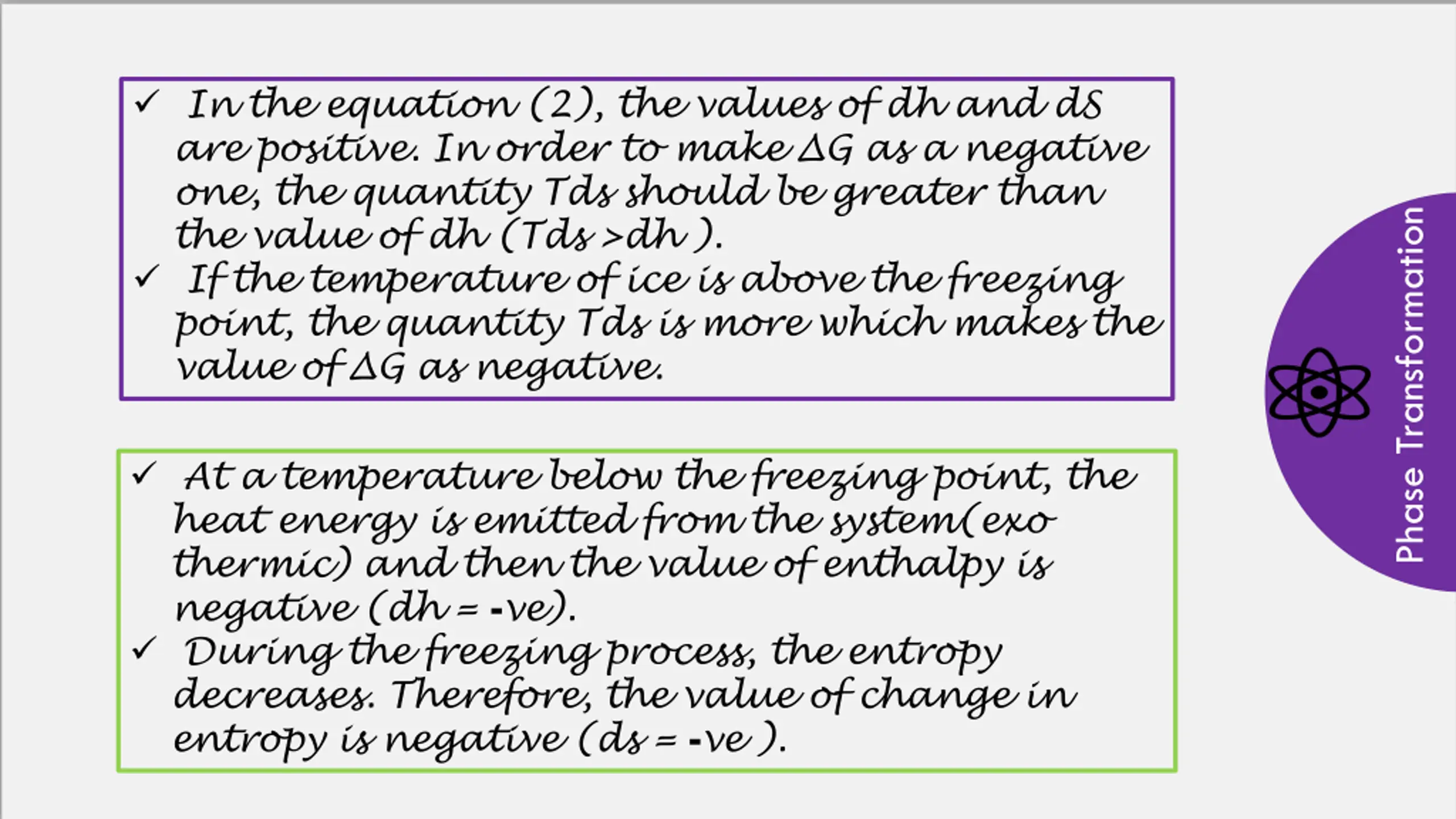 ✓ In the equation (2), the values of dh and dS are positive. In order to make ΔG as a negative one, the quantity Tds should be greater than the value of dh (Tds >dh ).

✓ If the temperature of ice is above the freezing point, the quantity Tds is more which makes the value of ΔG as negative.

✓ At a temperature below the freezing point, the heat energy is emitted from the system(exo thermic) and then the value of enthalpy is negative (dh = -ve).

✓ During the freezing process, the entropy decreases. Therefore, the value of change in entropy is negative (ds = -ve ).

Phase Transformation